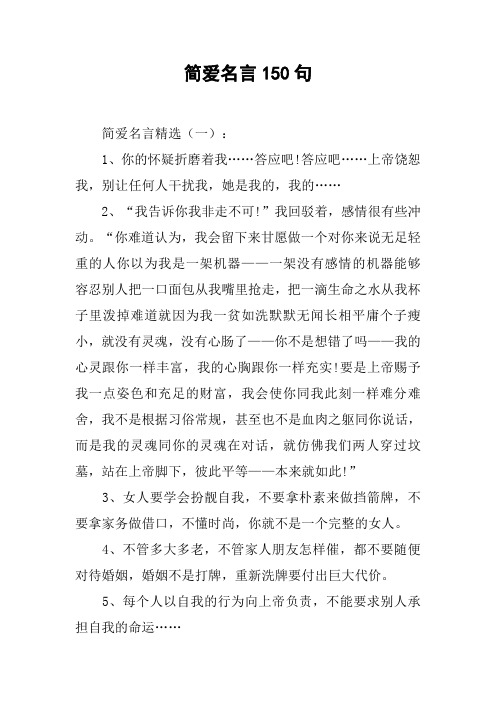 简爱名言 150 句

简爱名言精选（一）：

1、你的怀疑折磨着我……答应吧!答应吧……上帝饶恕我，别让任何人干扰我，她是我的，我的……

2、“我告诉你我非走不可!”我回驳着，感情很有些冲动。“你难道认为，我会留下来甘愿做一个对你来说无足轻重的人你以为我是一架机器——一架没有感情的机器能够容忍别人把一口面包从我嘴里抢走，把一滴生命之水从我杯子里泼掉难道就因为我一贫如洗默默无闻长相平庸个子瘦小，就没有灵魂，没有心肠了——你不是想错了吗——我的心灵跟你一样丰富，我的心胸跟你一样充实!要是上帝赐予我一点姿色和充足的财富，我会使你同我此刻一样难分难舍，我不是根据习俗常规，甚至也不是血肉之躯同你说话，而是我的灵魂同你的灵魂在对话，就仿佛我们两人穿过坟墓，站在上帝脚下，彼此平等——本来就如此!”

3、女人要学会扮靓自我，不要拿朴素来做挡箭牌，不要拿家务做借口，不懂时尚，你就不是一个完整的女人。

4、不管多大多老，不管家人朋友怎样催，都不要随便对待婚姻，婚姻不是打牌，重新洗牌要付出巨大代价。

5、每个人以自我的行为向上帝负责，不能要求别人承担自我的命运……